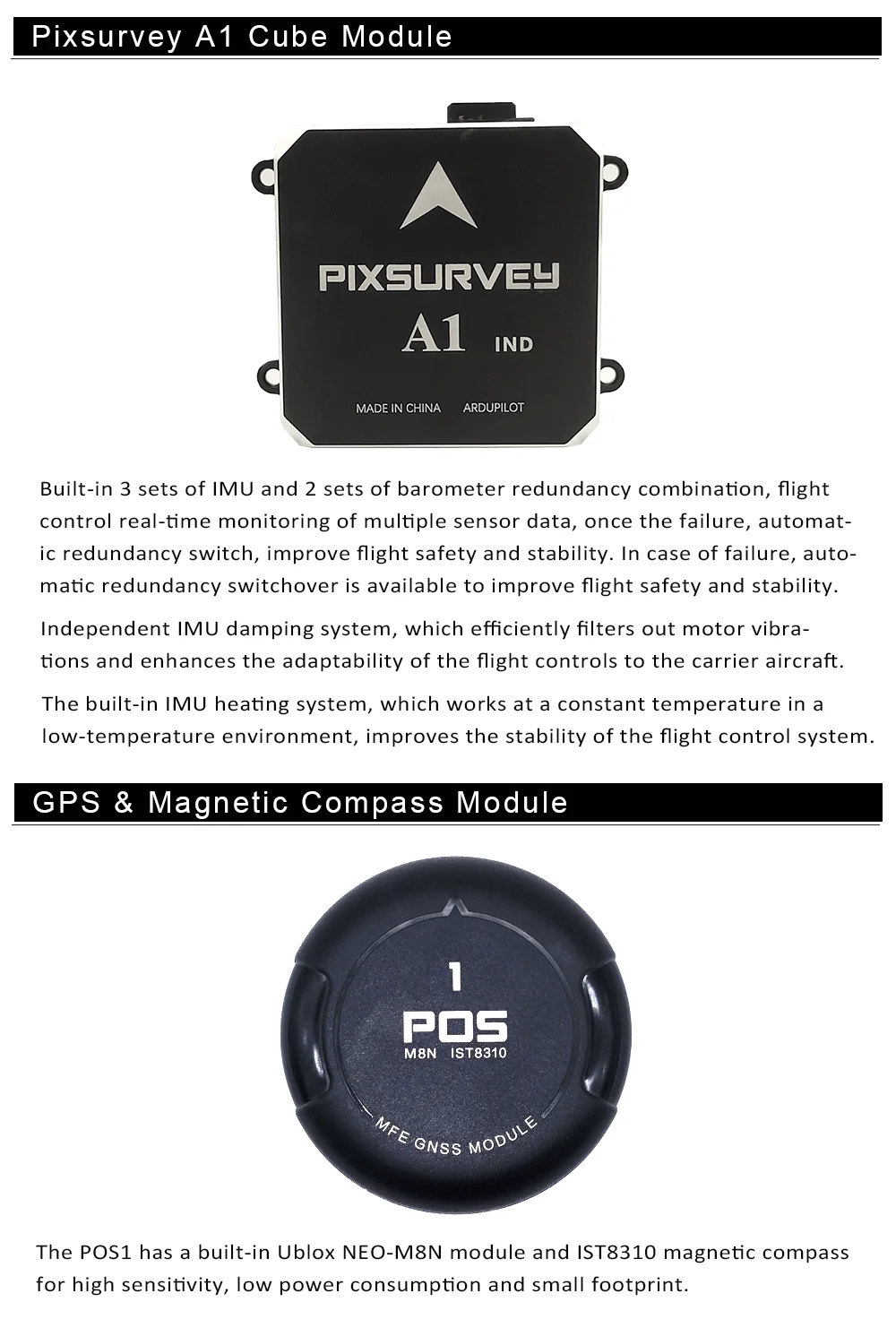 Pixsurvey A1 Cube Module

PIXSURVEY

A1 IND

MADE IN CHINA ARDUPILOT

Built-in 3 sets of IMU and 2 sets of barometer redundancy combination, flight control real-time monitoring of multiple sensor data, once the failure, automatic redundancy switch, improve flight safety and stability. In case of failure, automatic redundancy switchover is available to improve flight safety and stability.

Independent IMU damping system, which efficiently filters out motor vibrations and enhances the adaptability of the flight controls to the carrier aircraft.

The built-in IMU heating system, which works at a constant temperature in a low-temperature environment, improves the stability of the flight control system.

GPS & Magnetic Compass Module

1

POS

M8N IST8310

MFE GNSS MODULE

The POS1 has a built-in Ublox NEO-M8N module and IST8310 magnetic compass for high sensitivity, low power consumption and small footprint.